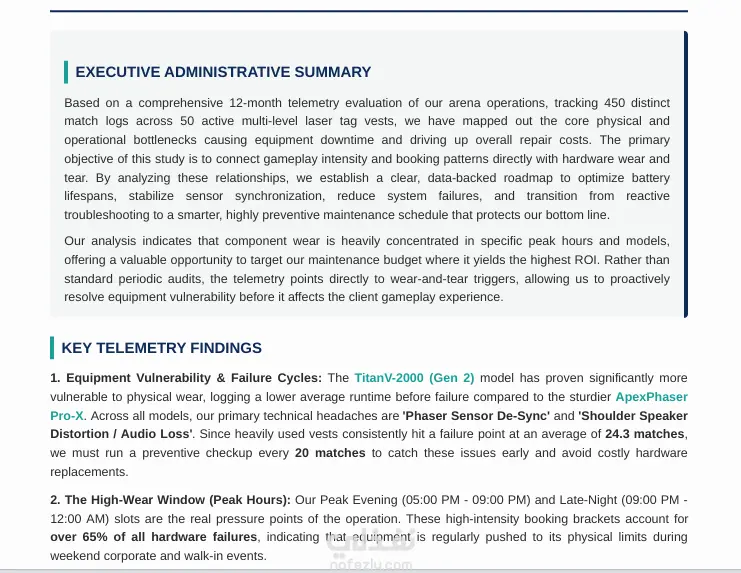 EXECUTIVE ADMINISTRATIVE SUMMARY

Based on a comprehensive 12-month telemetry evaluation of our arena operations, tracking 450 distinct match logs across 50 active multi-level laser tag vests, we have mapped out the core physical and operational bottlenecks causing equipment downtime and driving up overall repair costs. The primary objective of this study is to connect gameplay intensity and booking patterns directly with hardware wear and tear. By analyzing these relationships, we establish a clear, data-backed roadmap to optimize battery lifespans, stabilize sensor synchronization, reduce system failures, and transition from reactive troubleshooting to a smarter, highly preventive maintenance schedule that protects our bottom line.

Our analysis indicates that component wear is heavily concentrated in specific peak hours and models, offering a valuable opportunity to target our maintenance budget where it yields the highest ROI. Rather than standard periodic audits, the telemetry points directly to wear-and-tear triggers, allowing us to proactively resolve equipment vulnerability before it affects the client gameplay experience.

KEY TELEMETRY FINDINGS

1. Equipment Vulnerability & Failure Cycles: The TitanV-2000 (Gen 2) model has proven significantly more vulnerable to physical wear, logging a lower average runtime before failure compared to the sturdier ApexPhaser Pro-X. Across all models, our primary technical headaches are 'Phaser Sensor De-Sync' and 'Shoulder Speaker Distortion / Audio Loss'. Since heavily used vests consistently hit a failure point at an average of 24.3 matches, we must run a preventive checkup every 20 matches to catch these issues early and avoid costly hardware replacements.

2. The High-Wear Window (Peak Hours): Our Peak Evening (05:00 PM - 09:00 PM) and Late-Night (09:00 PM - 12:00 AM) slots are the real pressure points of the operation. These high-intensity booking brackets account for over 65% of all hardware failures, indicating that equipment is regularly pushed to its physical limits during weekend corporate and walk-in events.

nafezly.com